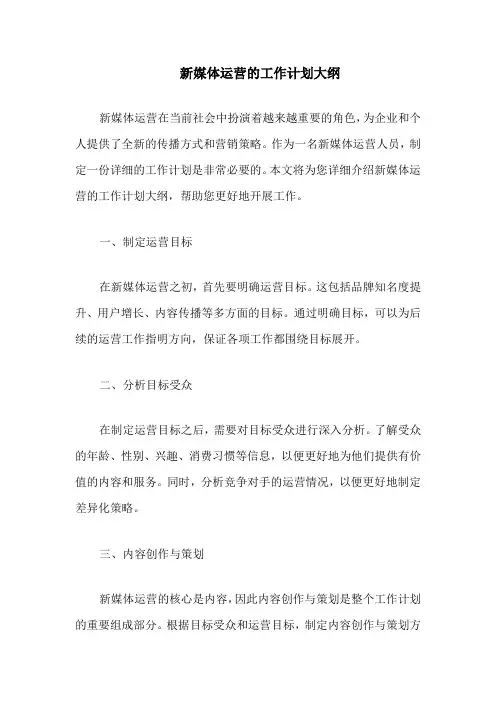 新媒体运营的工作计划大纲

新媒体运营在当前社会中扮演着越来越重要的角色，为企业和个人提供了全新的传播方式和营销策略。作为一名新媒体运营人员，制定一份详细的工作计划是非常必要的。本文将为您详细介绍新媒体运营的工作计划大纲，帮助您更好地开展工作。

一、制定运营目标

在新媒体运营之初，首先要明确运营目标。这包括品牌知名度提升、用户增长、内容传播等多方面的目标。通过明确目标，可以为后续的运营工作指明方向，保证各项工作都围绕目标展开。

二、分析目标受众

在制定运营目标之后，需要对目标受众进行深入分析。了解受众的年龄、性别、兴趣、消费习惯等信息，以便更好地为他们提供有价值的内容和服务。同时，分析竞争对手的运营情况，以便更好地制定差异化策略。

三、内容创作与策划

新媒体运营的核心是内容，因此内容创作与策划是整个工作计划的重要组成部分。根据目标受众和运营目标，制定内容创作与策划方